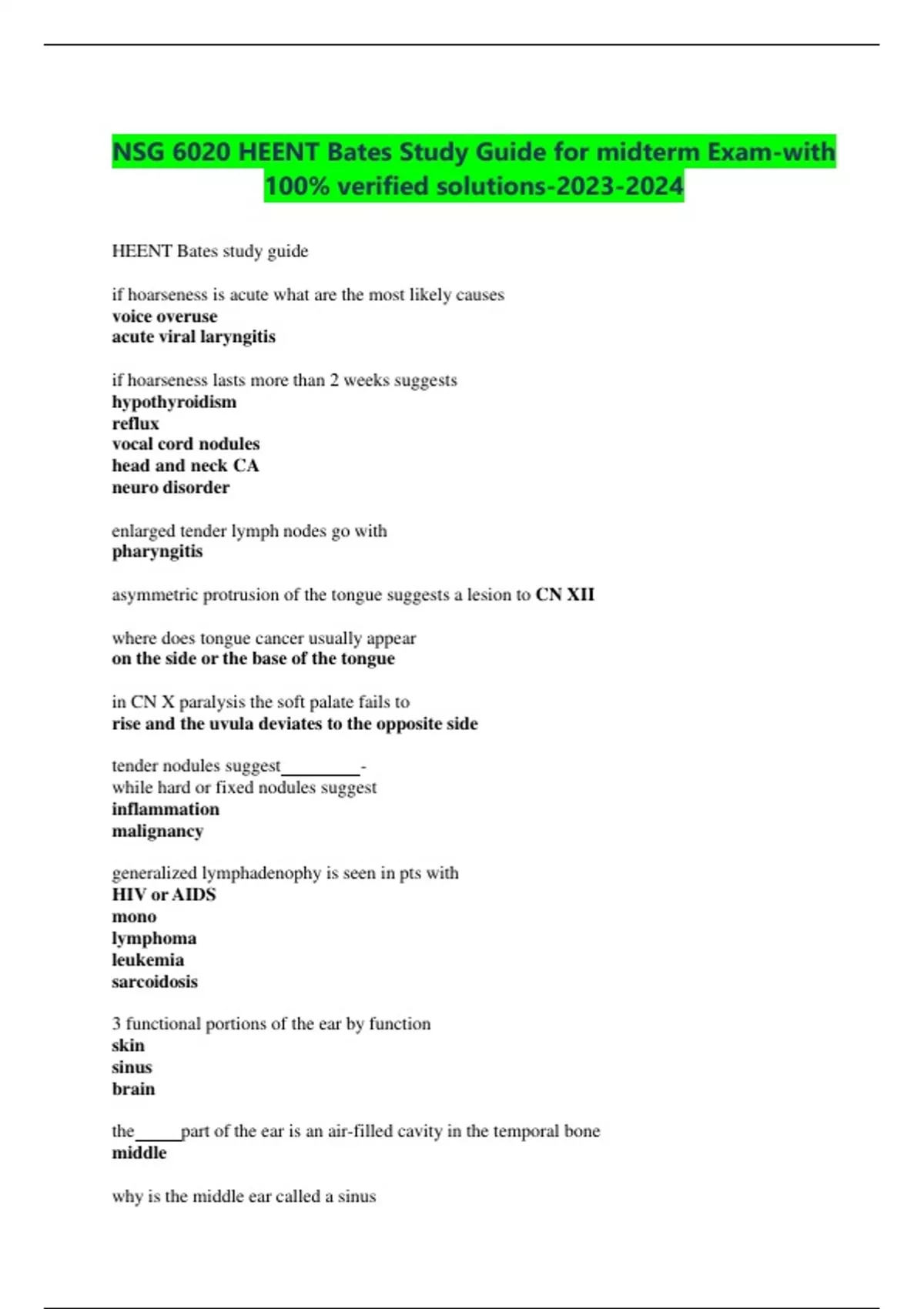 NSG 6020 HEENT Bates Study Guide for midterm Exam-with 100% verified solutions-2023-2024

HEENT Bates study guide

if hoarseness is acute what are the most likely causes
voice overuse
acute viral laryngitis

if hoarseness lasts more than 2 weeks suggests
hypothyroidism
reflux
vocal cord nodules
head and neck CA
neuro disorder

enlarged tender lymph nodes go with
pharyngitis

asymmetric protrusion of the tongue suggests a lesion to CN XII

where does tongue cancer usually appear
on the side or the base of the tongue

in CN X paralysis the soft palate fails to
rise and the uvula deviates to the opposite side

tender nodules suggest_________-
while hard or fixed nodules suggest
inflammation
malignancy

generalized lymphadenophy is seen in pts with
HIV or AIDS
mono
lymphoma
leukemia
sarcoidosis

3 functional portions of the ear by function
skin
sinus
brain

the_____part of the ear is an air-filled cavity in the temporal bone
middle

why is the middle ear called a sinus